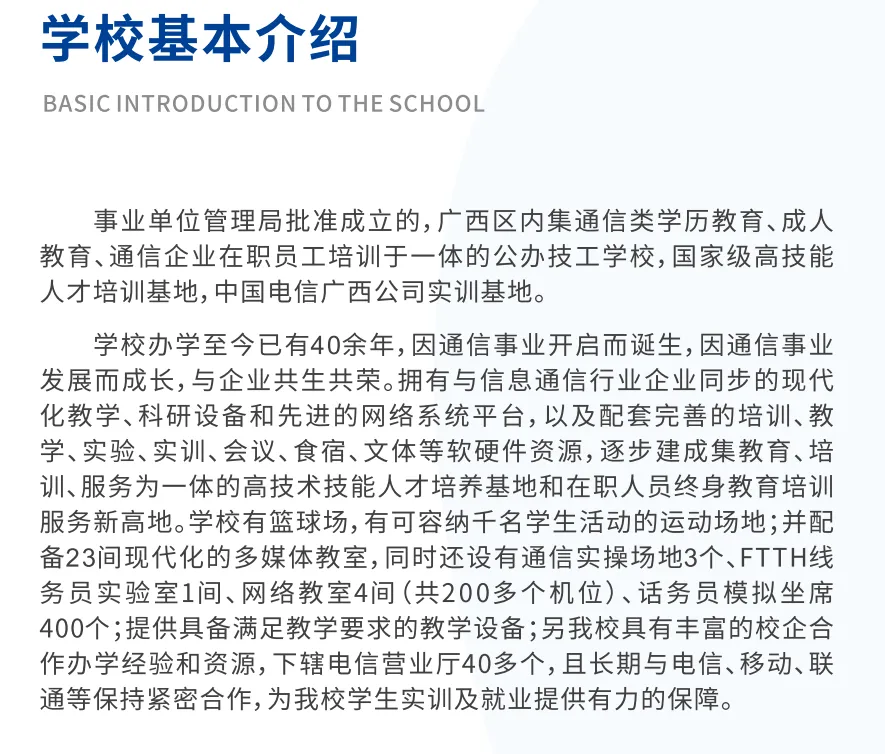 学校基本介绍

BASIC INTRODUCTION TO THE SCHOOL

事业单位管理局批准成立的，广西区内集通信类学历教育、成人教育、通信企业在职员工培训于一体的公办技工学校，国家级高技能人才培训基地，中国电信广西公司实训基地。

学校办学至今已有40余年，因通信事业开启而诞生，因通信事业发展而成长，与企业共生共荣。拥有与信息通信行业企业同步的现代化教学、科研设备和先进的网络系统平台，以及配套完善的培训、教学、实验、实训、会议、食宿、文体等软硬件资源，逐步建成集教育、培训、服务为一体的高技术技能人才培养基地和在职人员终身教育培训服务新高地。学校有篮球场，有可容纳千名学生活动的运动场地；并配备23间现代化的多媒体教室，同时还设有通信实操场地3个、FTTH线务员实验室1间、网络教室4间（共200多个机位）、话务员模拟坐席400个；提供具备满足教学要求的教学设备；另我校具有丰富的校企合作办学经验和资源，下辖电信营业厅40多个，且长期与电信、移动、联通等保持紧密合作，为我校学生实训及就业提供有力的保障。